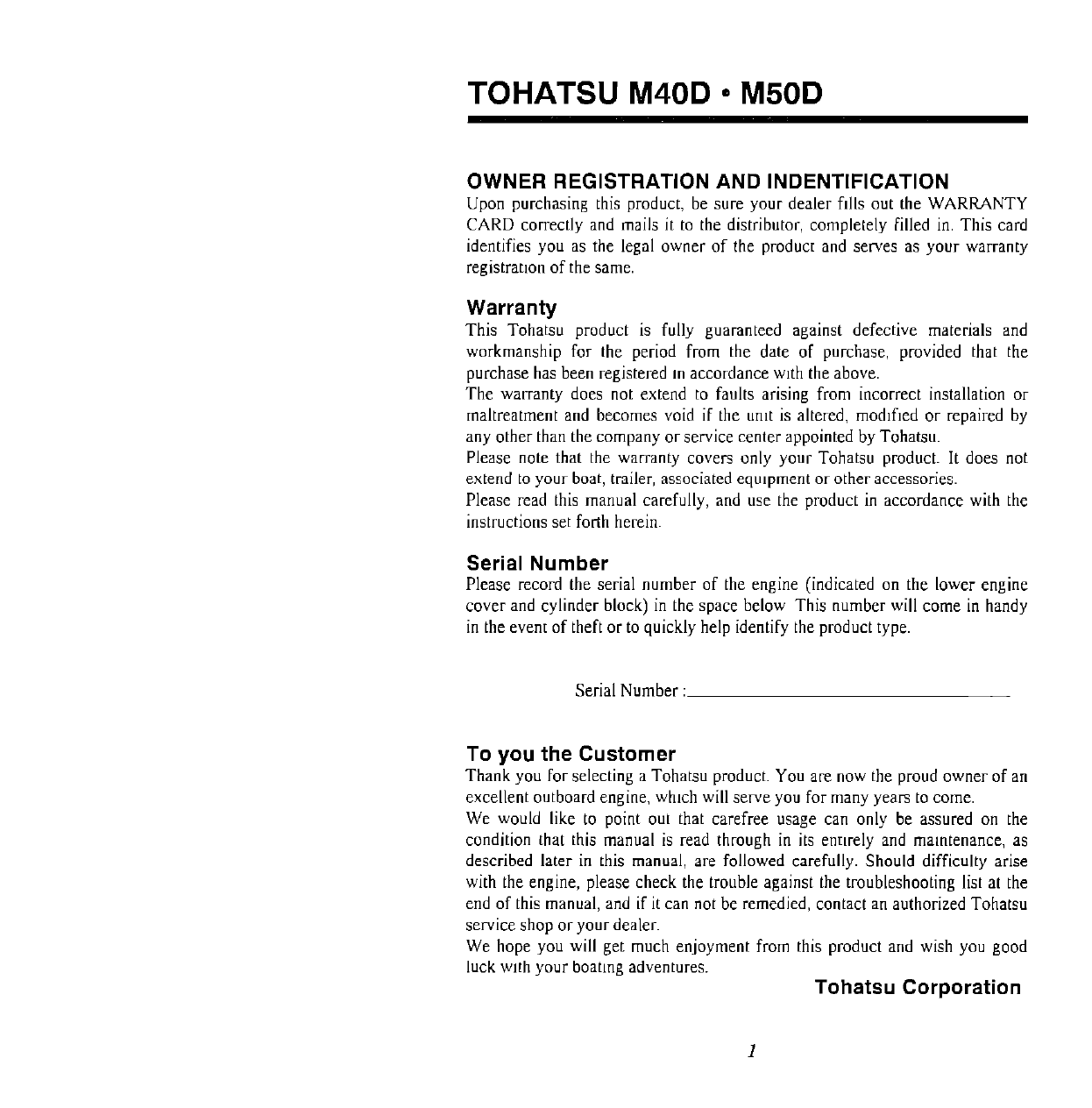 TOHATSU M40D • M50D

OWNER REGISTRATION AND INDENTIFICATION
Upon purchasing this product, be sure your dealer fills out the WARRANTY CARD correctly and mails it to the distributor, completely filled in. This card identifies you as the legal owner of the product and serves as your warranty registration of the same.

Warranty
This Tohatsu product is fully guaranteed against defective materials and workmanship for the period from the date of purchase, provided that the purchase has been registered in accordance with the above.
The warranty does not extend to faults arising from incorrect installation or maltreatment and becomes void if the unit is altered, modified or repaired by any other than the company or service center appointed by Tohatsu.
Please note that the warranty covers only your Tohatsu product. It does not extend to your boat, trailer, associated equipment or other accessories.
Please read this manual carefully, and use the product in accordance with the instructions set forth herein.

Serial Number
Please record the serial number of the engine (indicated on the lower engine cover and cylinder block) in the space below This number will come in handy in the event of theft or to quickly help identify the product type.

Serial Number :

To you the Customer
Thank you for selecting a Tohatsu product. You are now the proud owner of an excellent outboard engine, which will serve you for many years to come.
We would like to point out that carefree usage can only be assured on the condition that this manual is read through in its entirely and maintenance, as described later in this manual, are followed carefully. Should difficulty arise with the engine, please check the trouble against the troubleshooting list at the end of this manual, and if it can not be remedied, contact an authorized Tohatsu service shop or your dealer.
We hope you will get much enjoyment from this product and wish you good luck with your boating adventures.

Tohatsu Corporation

1